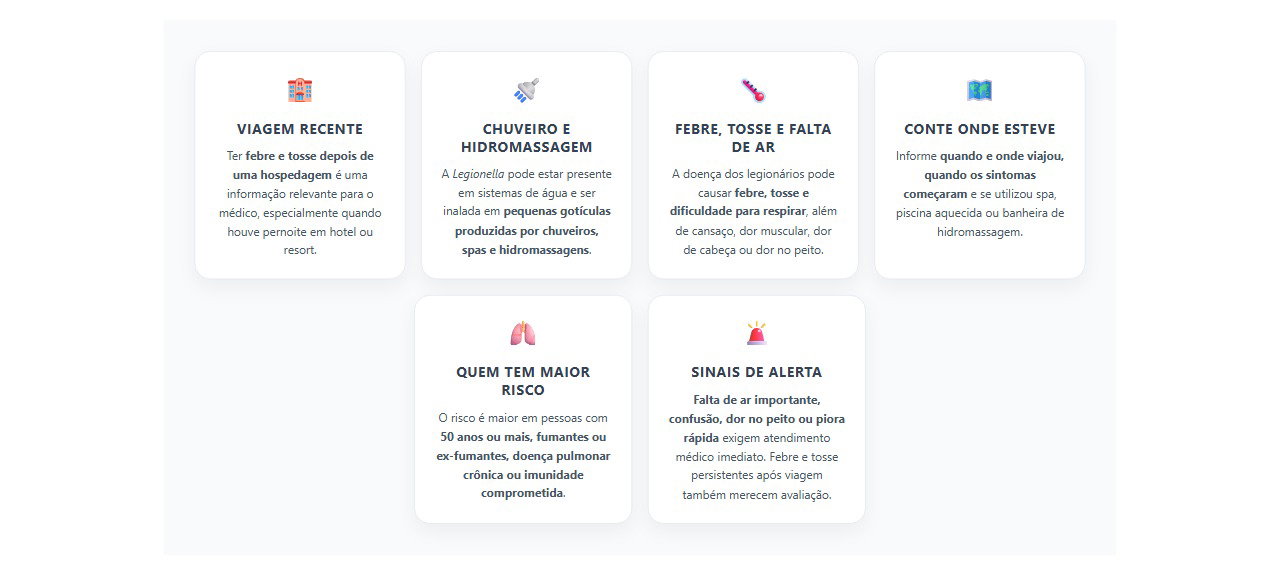 VIAGEM RECENTE

Ter febre e tosse depois de uma hospedagem é uma informação relevante para o médico, especialmente quando houve pernoite em hotel ou resort.

CHUVEIRO E HIDROMASSAGEM

A Legionella pode estar presente em sistemas de água e ser inalada em pequenas gotículas produzidas por chuveiros, spas e hidromassagens.

FEBRE, TOSSE E FALTA DE AR

A doença dos legionários pode causar febre, tosse e dificuldade para respirar, além de cansaço, dor muscular, dor de cabeça ou dor no peito.

CONTE ONDE ESTEVE

Informe quando e onde viajou, quando os sintomas começaram e se utilizou spa, piscina aquecida ou banheira de hidromassagem.

QUEM TEM MAIOR RISCO

O risco é maior em pessoas com 50 anos ou mais, fumantes ou ex-fumantes, doença pulmonar crônica ou imunidade comprometida.

SINAIS DE ALERTA

Falta de ar importante, confusão, dor no peito ou piora rápida exigem atendimento médico imediato. Febre e tosse persistentes após viagem também merecem avaliação.